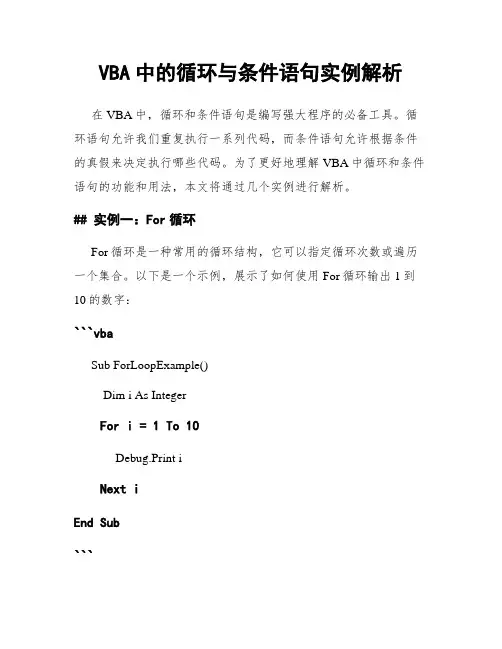 VBA 中的循环与条件语句实例解析

在 VBA 中，循环和条件语句是编写强大程序的必备工具。循环语句允许我们重复执行一系列代码，而条件语句允许根据条件的真假来决定执行哪些代码。为了更好地理解 VBA 中循环和条件语句的功能和用法，本文将通过几个实例进行解析。

## 实例一：For 循环

For 循环是一种常用的循环结构，它可以指定循环次数或遍历一个集合。以下是一个示例，展示了如何使用 For 循环输出 1 到 10 的数字：

```vba

Sub ForLoopExample()

Dim i As Integer

For i = 1 To 10

Debug.Print i

Next i

End Sub

```